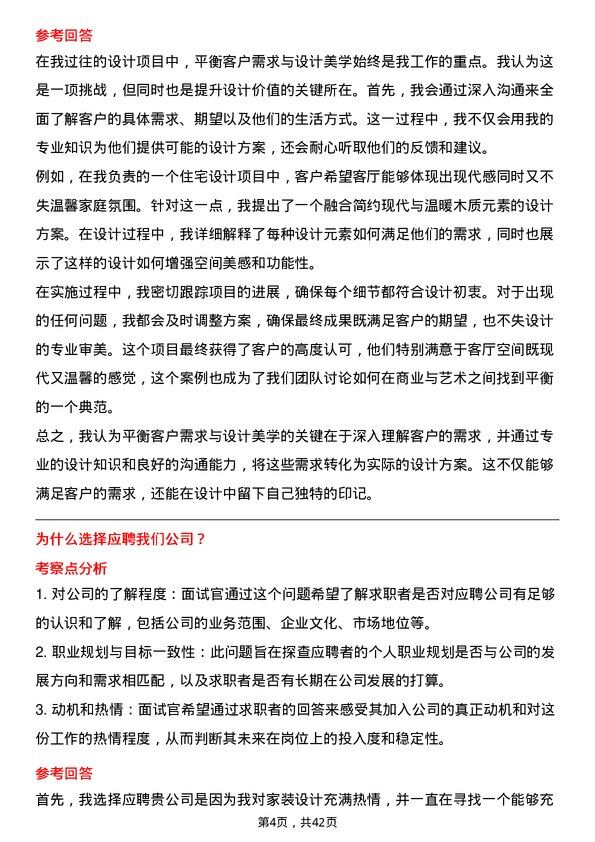 参考回答

在我过往的设计项目中，平衡客户需求与设计美学始终是我工作的重点。我认为这是一项挑战，但同时也是提升设计价值的关键所在。首先，我会通过深入沟通来全面了解客户的具体需求、期望以及他们的生活方式。这一过程中，我不仅会用我的专业知识为他们提供可能的设计方案，还会耐心听取他们的反馈和建议。

例如，在我负责的一个住宅设计项目中，客户希望客厅能够体现出现代感同时又不失温馨家庭氛围。针对这一点，我提出了一个融合简约现代与温暖木质元素的设计方案。在设计过程中，我详细解释了每种设计元素如何满足他们的需求，同时也展示了这样的设计如何增强空间美感和功能性。

在实施过程中，我密切跟踪项目的进展，确保每个细节都符合设计初衷。对于出现的任何问题，我都会及时调整方案，确保最终成果既满足客户的期望，也不失设计的专业审美。这个项目最终获得了客户的高度认可，他们特别满意于客厅空间既现代又温馨的感觉，这个案例也成为了我们团队讨论如何在商业与艺术之间找到平衡的一个典范。

总之，我认为平衡客户需求与设计美学的关键在于深入理解客户的需求，并通过专业的设计知识和良好的沟通能力，将这些需求转化为实际的设计方案。这不仅能够满足客户的需求，还能在设计中留下自己独特的印记。

为什么选择应聘我们公司？

考察点分析

1. 对公司的了解程度：面试官通过这个问题希望了解求职者是否对应聘公司有足够的认识和了解，包括公司的业务范围、企业文化、市场地位等。

2. 职业规划与目标一致性：此问题旨在探查应聘者的个人职业规划是否与公司的发展方向和需求相匹配，以及求职者是否有长期在公司发展的打算。

3. 动机和热情：面试官希望通过求职者的回答来感受其加入公司的真正动机和对这份工作的热情程度，从而判断其未来在岗位上的投入度和稳定性。

参考回答

首先，我选择应聘贵公司是因为我对家装设计充满热情，并一直在寻找一个能够充

第4页，共42页